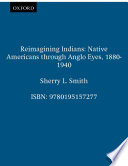 OXFORD

Reimagining Indians: Native Americans through Anglo Eyes, 1880-1940

Sherry L. Smith

ISBN: 9780195157277